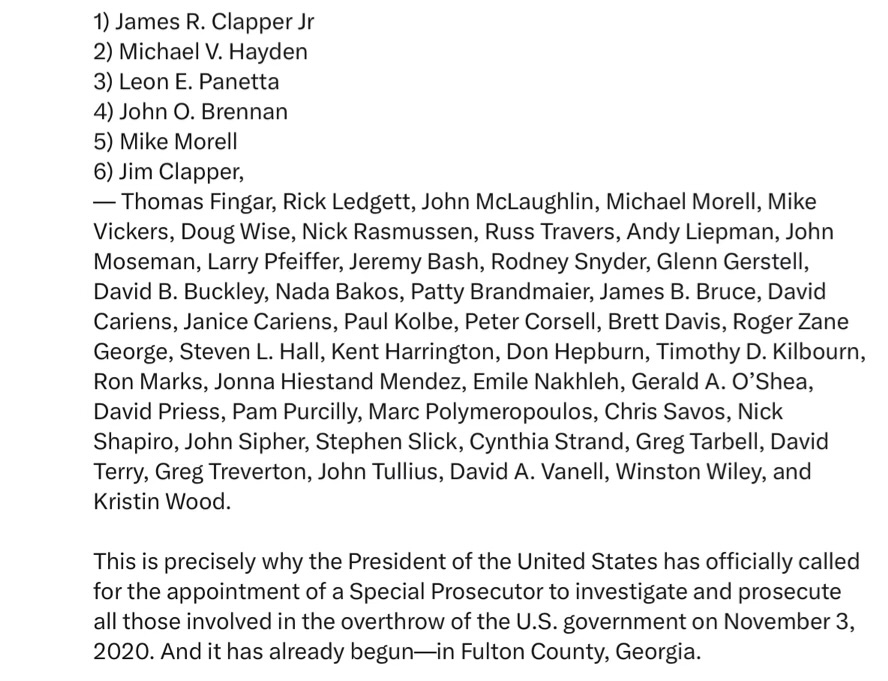 1) James R. Clapper Jr
2) Michael V. Hayden
3) Leon E. Panetta
4) John O. Brennan
5) Mike Morell
6) Jim Clapper,
— Thomas Fingar, Rick Ledgett, John McLaughlin, Michael Morell, Mike Vickers, Doug Wise, Nick Rasmussen, Russ Travers, Andy Liepman, John Moseman, Larry Pfeiffer, Jeremy Bash, Rodney Snyder, Glenn Gerstell, David B. Buckley, Nada Bakos, Patty Brandmaier, James B. Bruce, David Cariens, Janice Cariens, Paul Kolbe, Peter Corsell, Brett Davis, Roger Zane George, Steven L. Hall, Kent Harrington, Don Hepburn, Timothy D. Kilbourn, Ron Marks, Jonna Hiestand Mendez, Emile Nakhleh, Gerald A. O'Shea, David Priess, Pam Purcilly, Marc Polymeropoulos, Chris Savos, Nick Shapiro, John Sipher, Stephen Slick, Cynthia Strand, Greg Tarbell, David Terry, Greg Treverton, John Tullius, David A. Vanell, Winston Wiley, and Kristin Wood.

This is precisely why the President of the United States has officially called for the appointment of a Special Prosecutor to investigate and prosecute all those involved in the overthrow of the U.S. government on November 3, 2020. And it has already begun—in Fulton County, Georgia.